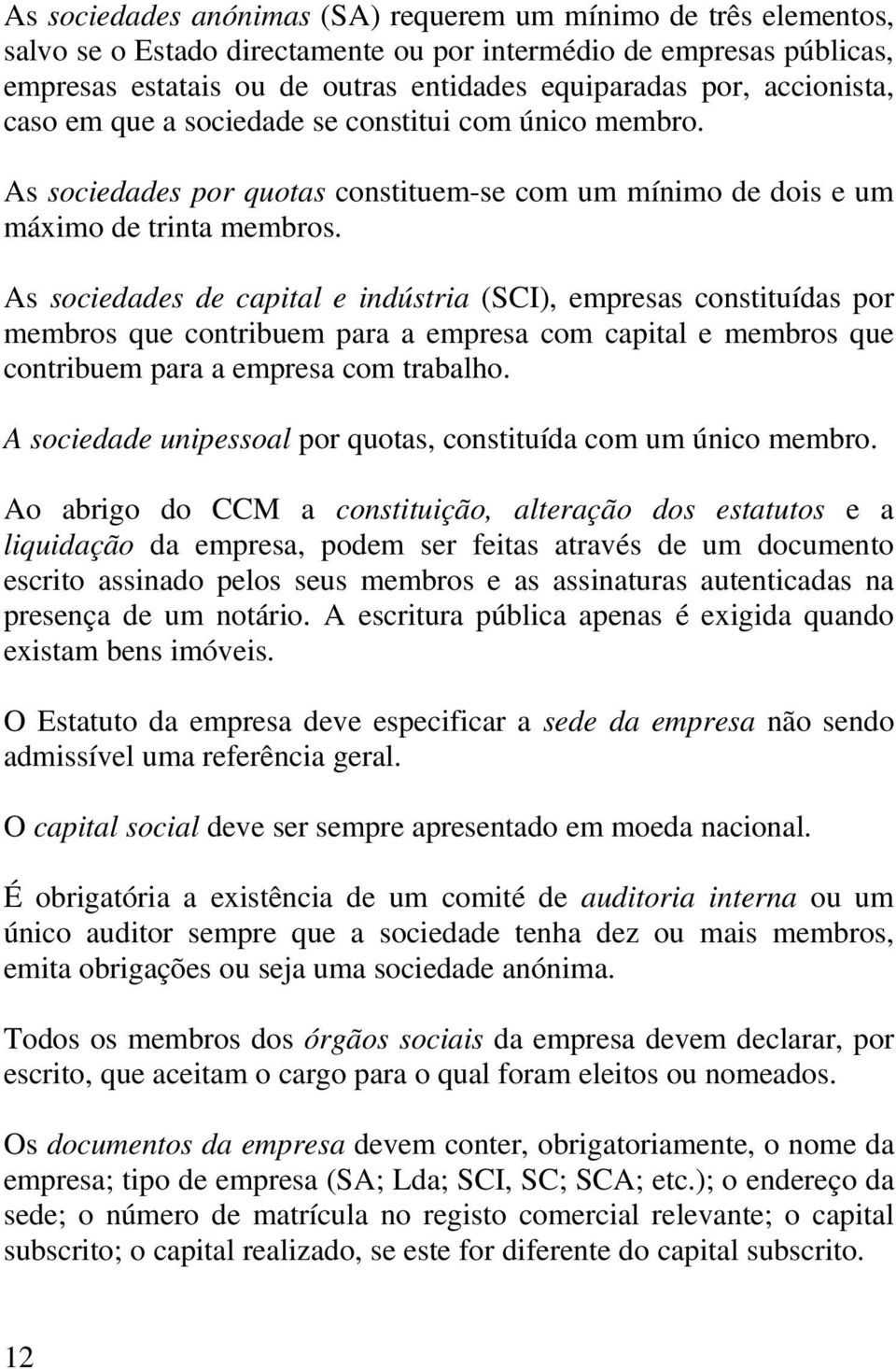 As sociedades anónimas (SA) requerem um mínimo de três elementos, salvo se o Estado directamente ou por intermédio de empresas públicas, empresas estatais ou de outras entidades equiparadas por, accionista, caso em que a sociedade se constitui com único membro.

As sociedades por quotas constituem-se com um mínimo de dois e um máximo de trinta membros.

As sociedades de capital e indústria (SCI), empresas constituídas por membros que contribuem para a empresa com capital e membros que contribuem para a empresa com trabalho.

A sociedade unipessoal por quotas, constituída com um único membro.

Ao abrigo do CCM a constituição, alteração dos estatutos e a liquidação da empresa, podem ser feitas através de um documento escrito assinado pelos seus membros e as assinaturas autenticadas na presença de um notário. A escritura pública apenas é exigida quando existam bens imóveis.

O Estatuto da empresa deve especificar a sede da empresa não sendo admissível uma referência geral.

O capital social deve ser sempre apresentado em moeda nacional.

É obrigatória a existência de um comité de auditoria interna ou um único auditor sempre que a sociedade tenha dez ou mais membros, emita obrigações ou seja uma sociedade anónima.

Todos os membros dos órgãos sociais da empresa devem declarar, por escrito, que aceitam o cargo para o qual foram eleitos ou nomeados.

Os documentos da empresa devem conter, obrigatoriamente, o nome da empresa; tipo de empresa (SA; Lda; SCI, SC; SCA; etc.); o endereço da sede; o número de matrícula no registo comercial relevante; o capital subscrito; o capital realizado, se este for diferente do capital subscrito.

12